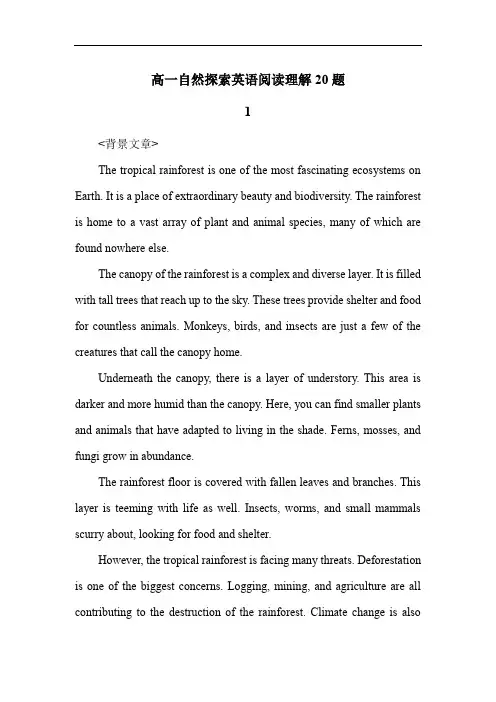 高一自然探索英语阅读理解 20 题

1

<背景文章>

The tropical rainforest is one of the most fascinating ecosystems on Earth. It is a place of extraordinary beauty and biodiversity. The rainforest is home to a vast array of plant and animal species, many of which are found nowhere else.

The canopy of the rainforest is a complex and diverse layer. It is filled with tall trees that reach up to the sky. These trees provide shelter and food for countless animals. Monkeys, birds, and insects are just a few of the creatures that call the canopy home.

Underneath the canopy, there is a layer of understory. This area is darker and more humid than the canopy. Here, you can find smaller plants and animals that have adapted to living in the shade. Ferns, mosses, and fungi grow in abundance.

The rainforest floor is covered with fallen leaves and branches. This layer is teeming with life as well. Insects, worms, and small mammals scurry about, looking for food and shelter.

However, the tropical rainforest is facing many threats. Deforestation is one of the biggest concerns. Logging, mining, and agriculture are all contributing to the destruction of the rainforest. Climate change is also